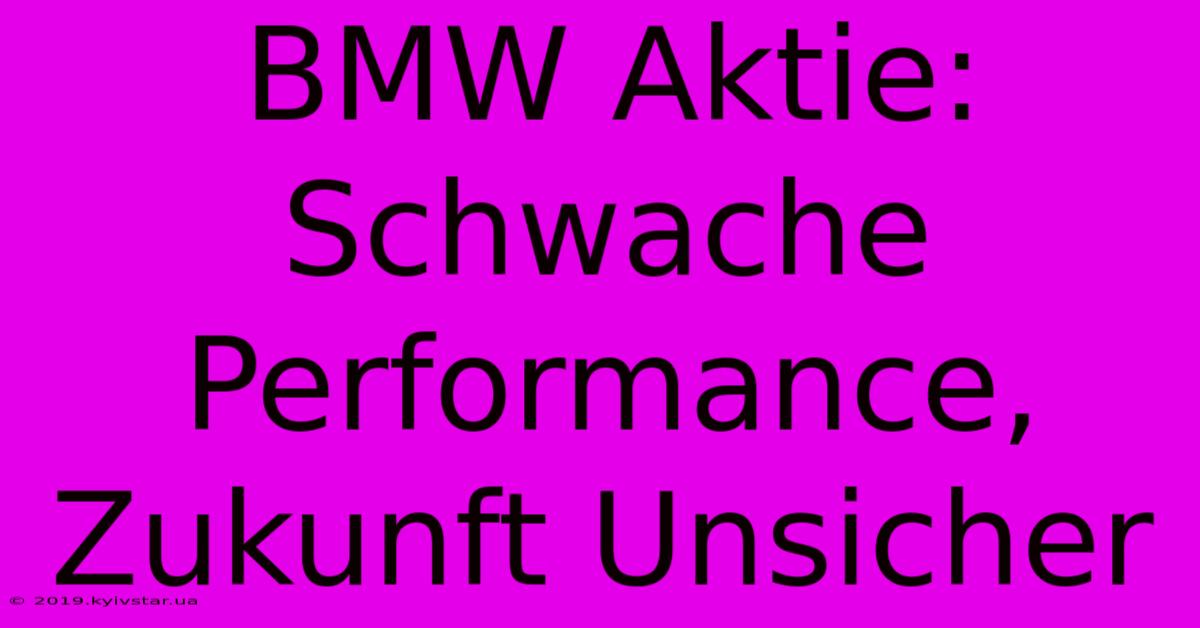 BMW Aktie: Schwache Performance, Zukunft Unsicher

© 2019.kyivstar.ua